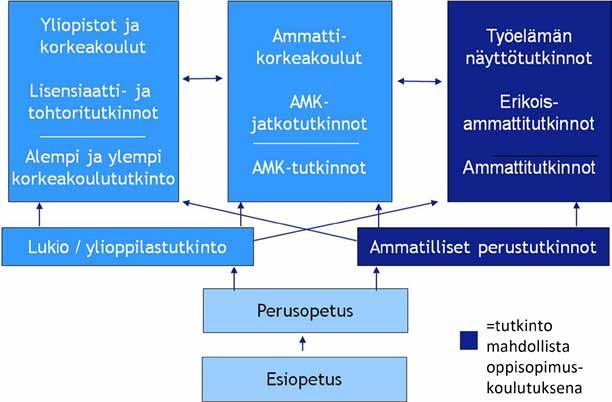 Yliopistot ja korkeakoulut

Lisensiaatti- ja tohtoritutkinnot

Alempi ja ylempi korkeakoulututkinto

Ammatti-korkeakoulut

AMK-jatkotutkinnot

AMK-tutkinnot

Työelämän näyttötutkinnot

Erikois-ammattitutkinnot

Ammattitutkinnot

Lukio / ylioppilastutkinto

Ammatilliset perustutkinnot

Perusopetus

Esiopetus

=tutkinto mahdollista oppisopimus-koulutuksena